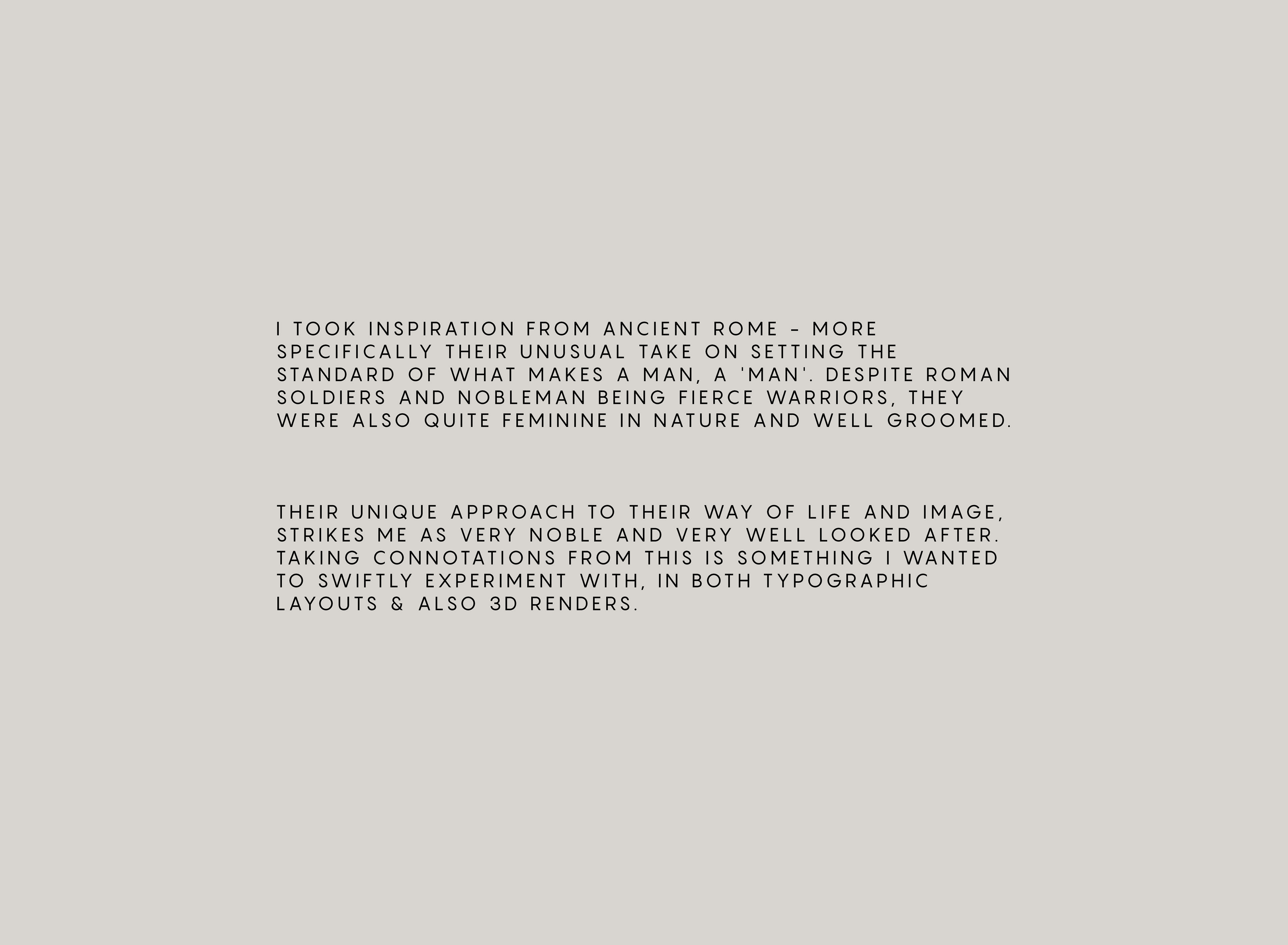 I TOOK INSPIRATION FROM ANCIENT ROME - MORE SPECIFICALLY THEIR UNUSUAL TAKE ON SETTING THE STANDARD OF WHAT MAKES A MAN, A 'MAN'. DESPITE ROMAN SOLDIERS AND NOBLEMAN BEING FIERCE WARRIORS, THEY WERE ALSO QUITE FEMININE IN NATURE AND WELL GROOMED.

THEIR UNIQUE APPROACH TO THEIR WAY OF LIFE AND IMAGE, STRIKES ME AS VERY NOBLE AND VERY WELL LOOKED AFTER. TAKING CONNOTATIONS FROM THIS IS SOMETHING I WANTED TO SWIFTLY EXPERIMENT WITH, IN BOTH TYPOGRAPHIC LAYOUTS & ALSO 3D RENDERS.